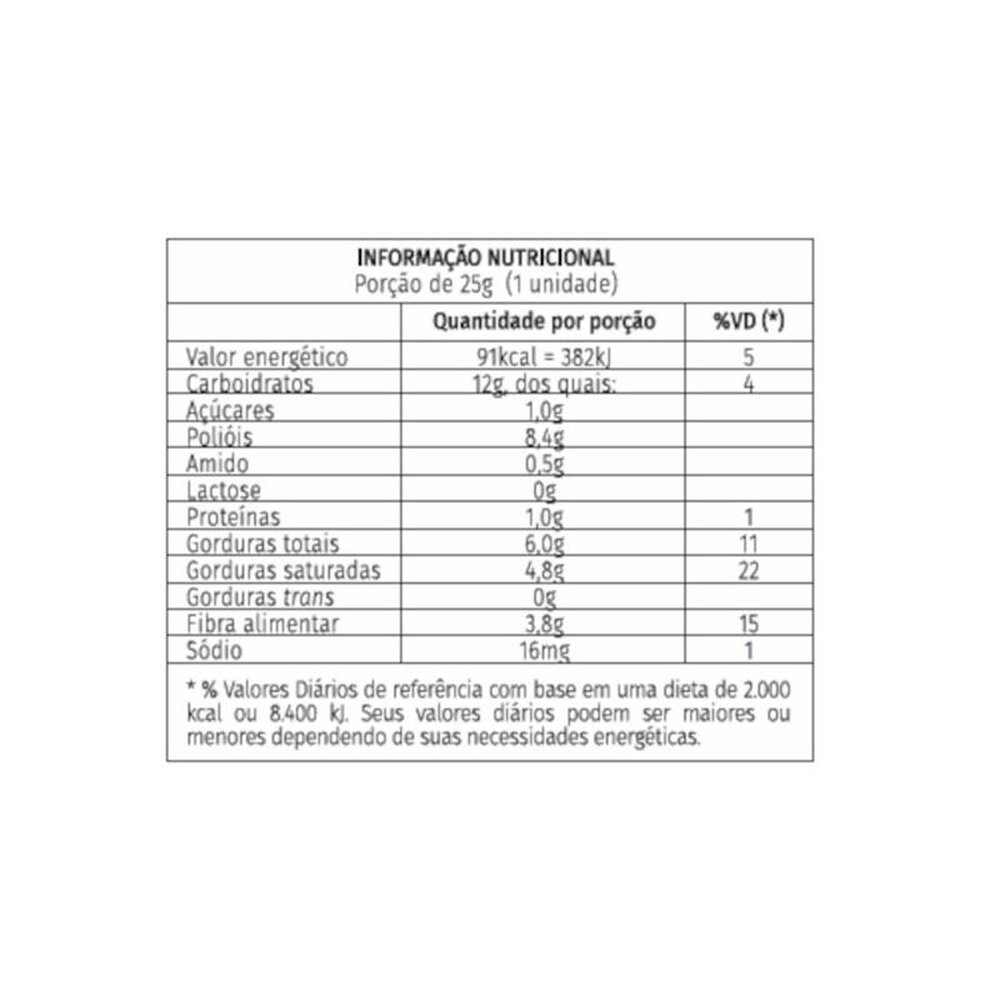 INFORMAÇÃO NUTRICIONAL
Porção de 25g (1 unidade)

| | Quantidade por porção | %VD (*) |
|---|---|---|
| Valor energético | 91kcal = 382kJ | 5 |
| Carboidratos | 12g, dos quais: | 4 |
| Açúcares | 1,0g | |
| Polióis | 8,4g | |
| Amido | 0,5g | |
| Lactose | 0g | |
| Proteínas | 1,0g | 1 |
| Gorduras totais | 6,0g | 11 |
| Gorduras saturadas | 4,8g | 22 |
| Gorduras trans | 0g | |
| Fibra alimentar | 3,8g | 15 |
| Sódio | 16mg | 1 |

* % Valores Diários de referência com base em uma dieta de 2.000 kcal ou 8.400 kJ. Seus valores diários podem ser maiores ou menores dependendo de suas necessidades energéticas.